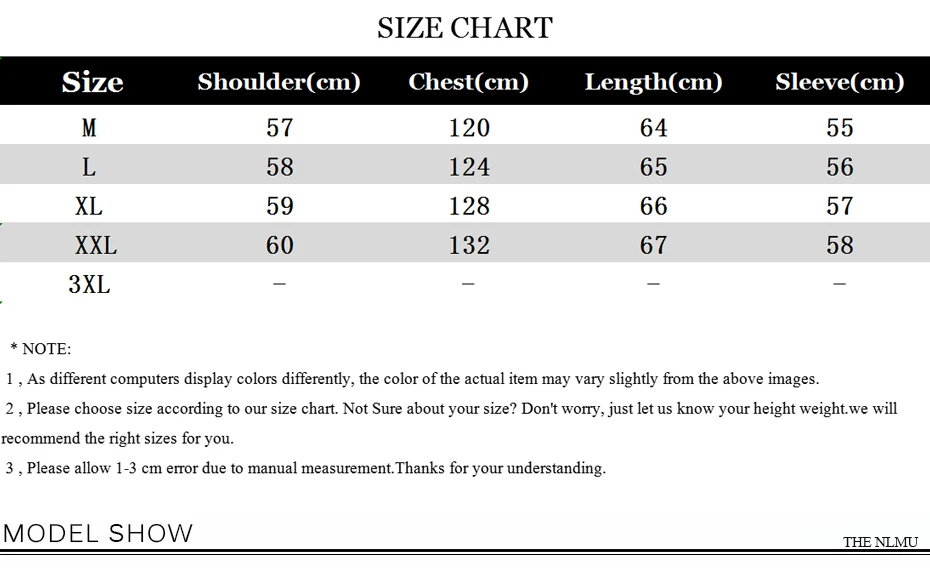 SIZE CHART

| Size | Shoulder(cm) | Chest(cm) | Length(cm) | Sleeve(cm) |
|---|---|---|---|---|
| M | 57 | 120 | 64 | 55 |
| L | 58 | 124 | 65 | 56 |
| XL | 59 | 128 | 66 | 57 |
| XXL | 60 | 132 | 67 | 58 |
| 3XL | – | – | – | – |

* NOTE:

1 , As different computers display colors differently, the color of the actual item may vary slightly from the above images.

2 , Please choose size according to our size chart. Not Sure about your size? Don't worry, just let us know your height weight.we will recommend the right sizes for you.

3 , Please allow 1-3 cm error due to manual measurement.Thanks for your understanding.

MODEL SHOW

THE NLMU